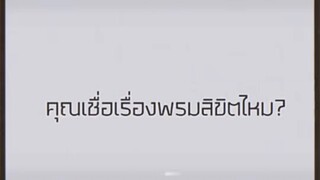 คุณเชื่อเรื่องพรมลิขิตไหม?